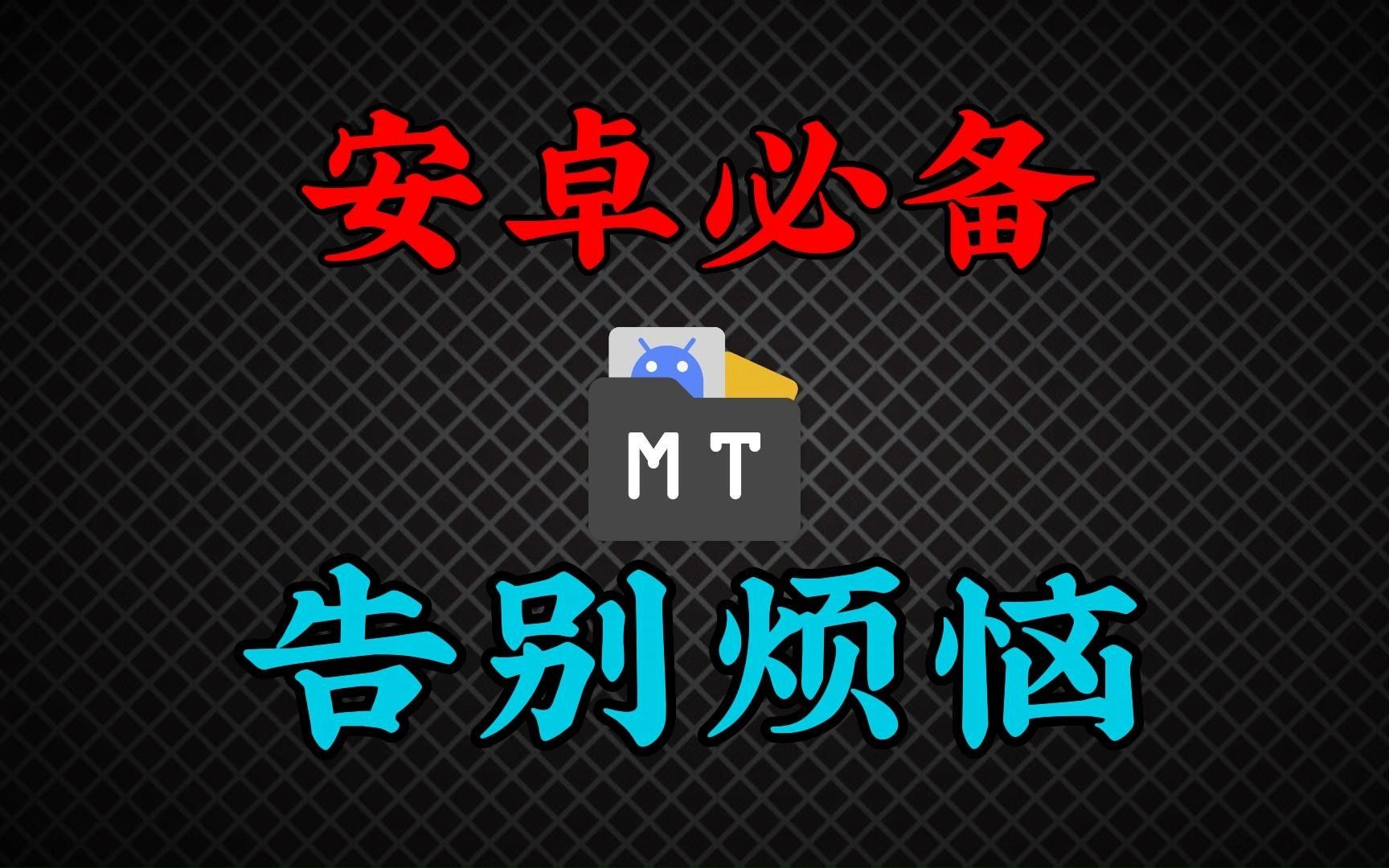 安卓必备

MT

告别烦恼